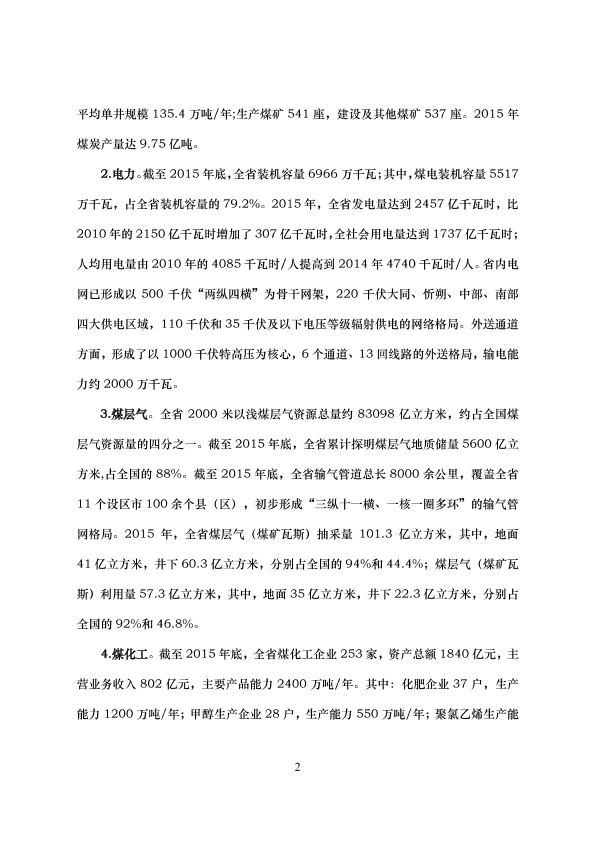 平均单井规模 135.4 万吨/年;生产煤矿 541 座，建设及其他煤矿 537 座。2015 年煤炭产量达 9.75 亿吨。

2.电力。截至 2015 年底，全省装机容量 6966 万千瓦；其中，煤电装机容量 5517 万千瓦，占全省装机容量的 79.2%。2015 年，全省发电量达到 2457 亿千瓦时，比 2010 年的 2150 亿千瓦时增加了 307 亿千瓦时，全社会用电量达到 1737 亿千瓦时；人均用电量由 2010 年的 4085 千瓦时/人提高到 2014 年 4740 千瓦时/人。省内电网已形成以 500 千伏“两纵四横”为骨干网架，220 千伏大同、忻朔、中部、南部四大供电区域，110 千伏和 35 千伏及以下电压等级辐射供电的网络格局。外送通道方面，形成了以 1000 千伏特高压为核心，6 个通道、13 回线路的外送格局，输电能力约 2000 万千瓦。

3.煤层气。全省 2000 米以浅煤层气资源总量约 83098 亿立方米，约占全国煤层气资源量的四分之一。截至 2015 年底，全省累计探明煤层气地质储量 5600 亿立方米,占全国的 88%。截至 2015 年底，全省输气管道总长 8000 余公里，覆盖全省 11 个设区市 100 余个县（区），初步形成“三纵十一横、一核一圈多环”的输气管网格局。2015 年，全省煤层气（煤矿瓦斯）抽采量 101.3 亿立方米，其中，地面 41 亿立方米，井下 60.3 亿立方米，分别占全国的 94%和 44.4%；煤层气（煤矿瓦斯）利用量 57.3 亿立方米，其中，地面 35 亿立方米，井下 22.3 亿立方米，分别占全国的 92%和 46.8%。

4.煤化工。截至 2015 年底，全省煤化工企业 253 家，资产总额 1840 亿元，主营业务收入 802 亿元，主要产品能力 2400 万吨/年。其中：化肥企业 37 户，生产能力 1200 万吨/年；甲醇生产企业 28 户，生产能力 550 万吨/年；聚氯乙烯生产能

2